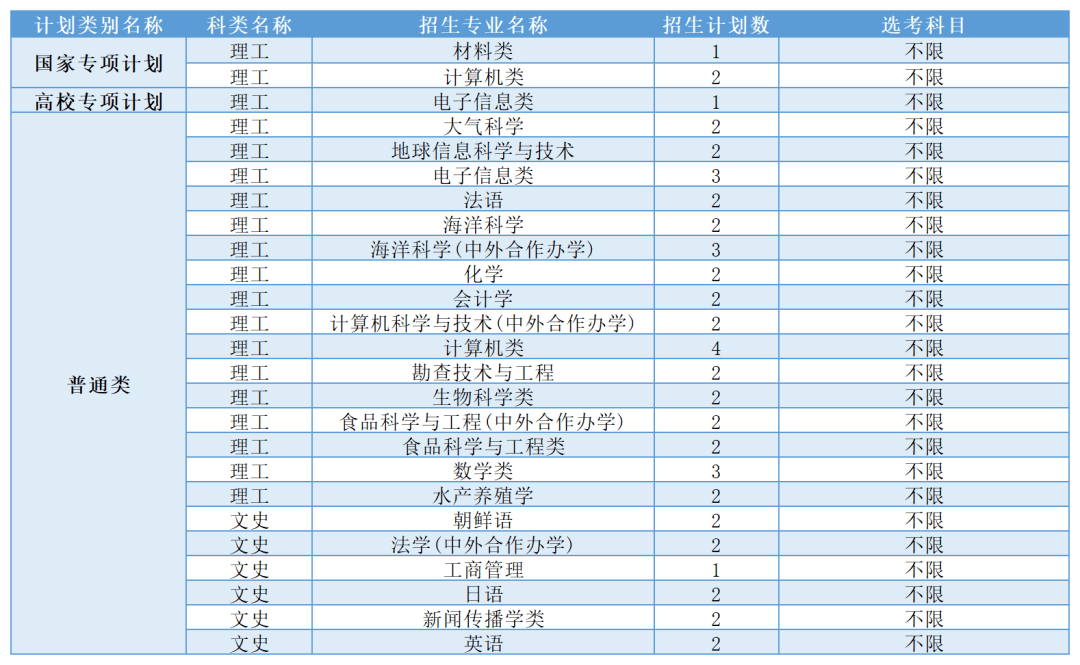 | 计划类别名称 | 科类名称 | 招生专业名称 | 招生计划数 | 选考科目 |
|---|---|---|---|---|
| 国家专项计划 | 理工 | 材料类 | 1 | 不限 |
| | 理工 | 计算机类 | 2 | 不限 |
| 高校专项计划 | 理工 | 电子信息类 | 1 | 不限 |
| 普通类 | 理工 | 大气科学 | 2 | 不限 |
| | 理工 | 地球信息科学与技术 | 2 | 不限 |
| | 理工 | 电子信息类 | 3 | 不限 |
| | 理工 | 法语 | 2 | 不限 |
| | 理工 | 海洋科学 | 2 | 不限 |
| | 理工 | 海洋科学(中外合作办学) | 3 | 不限 |
| | 理工 | 化学 | 2 | 不限 |
| | 理工 | 会计学 | 2 | 不限 |
| | 理工 | 计算机科学与技术(中外合作办学) | 2 | 不限 |
| | 理工 | 计算机类 | 4 | 不限 |
| | 理工 | 勘查技术与工程 | 2 | 不限 |
| | 理工 | 生物科学类 | 2 | 不限 |
| | 理工 | 食品科学与工程(中外合作办学) | 2 | 不限 |
| | 理工 | 食品科学与工程类 | 2 | 不限 |
| | 理工 | 数学类 | 3 | 不限 |
| | 理工 | 水产养殖学 | 2 | 不限 |
| | 文史 | 朝鲜语 | 2 | 不限 |
| | 文史 | 法学(中外合作办学) | 2 | 不限 |
| | 文史 | 工商管理 | 1 | 不限 |
| | 文史 | 日语 | 2 | 不限 |
| | 文史 | 新闻传播学类 | 2 | 不限 |
| | 文史 | 英语 | 2 | 不限 |